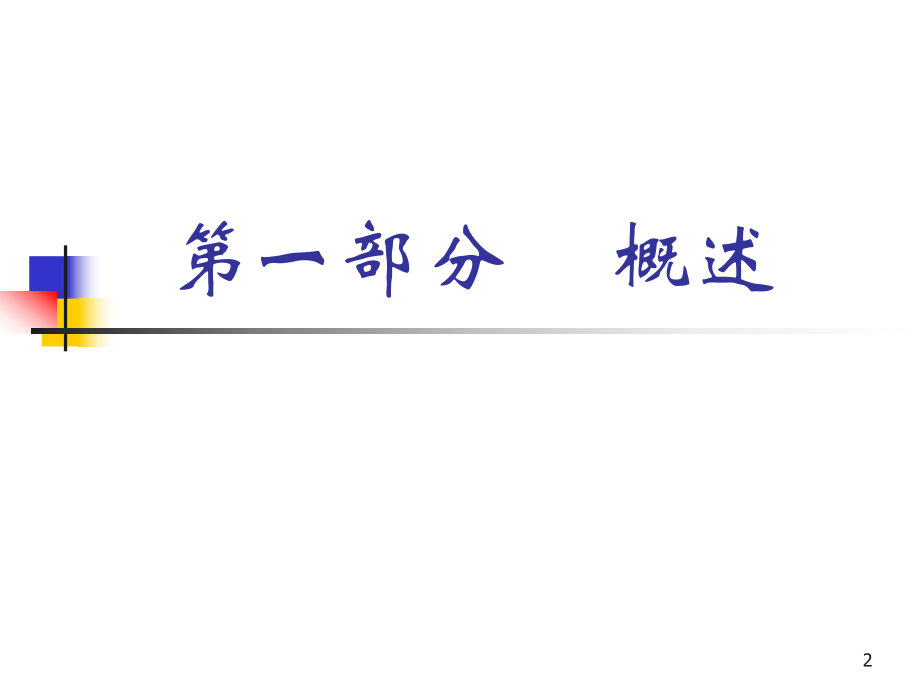 第一部分　概述

2